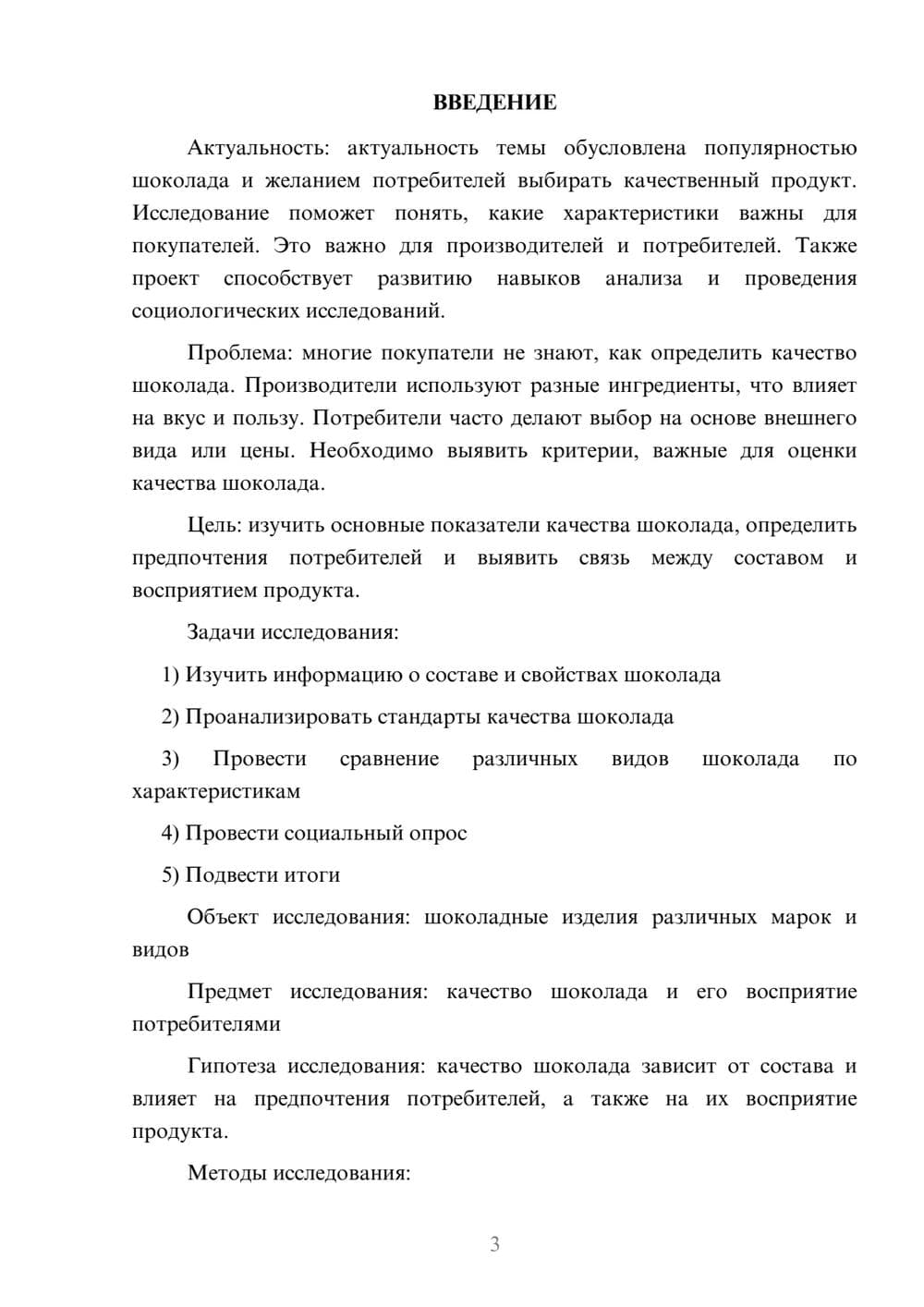 ВВЕДЕНИЕ

Актуальность: актуальность темы обусловлена популярностью шоколада и желанием потребителей выбирать качественный продукт. Исследование поможет понять, какие характеристики важны для покупателей. Это важно для производителей и потребителей. Также проект способствует развитию навыков анализа и проведения социологических исследований.

Проблема: многие покупатели не знают, как определить качество шоколада. Производители используют разные ингредиенты, что влияет на вкус и пользу. Потребители часто делают выбор на основе внешнего вида или цены. Необходимо выявить критерии, важные для оценки качества шоколада.

Цель: изучить основные показатели качества шоколада, определить предпочтения потребителей и выявить связь между составом и восприятием продукта.

Задачи исследования:

1) Изучить информацию о составе и свойствах шоколада

2) Проанализировать стандарты качества шоколада

3) Провести сравнение различных видов шоколада по характеристикам

4) Провести социальный опрос

5) Подвести итоги

Объект исследования: шоколадные изделия различных марок и видов

Предмет исследования: качество шоколада и его восприятие потребителями

Гипотеза исследования: качество шоколада зависит от состава и влияет на предпочтения потребителей, а также на их восприятие продукта.

Методы исследования:

3